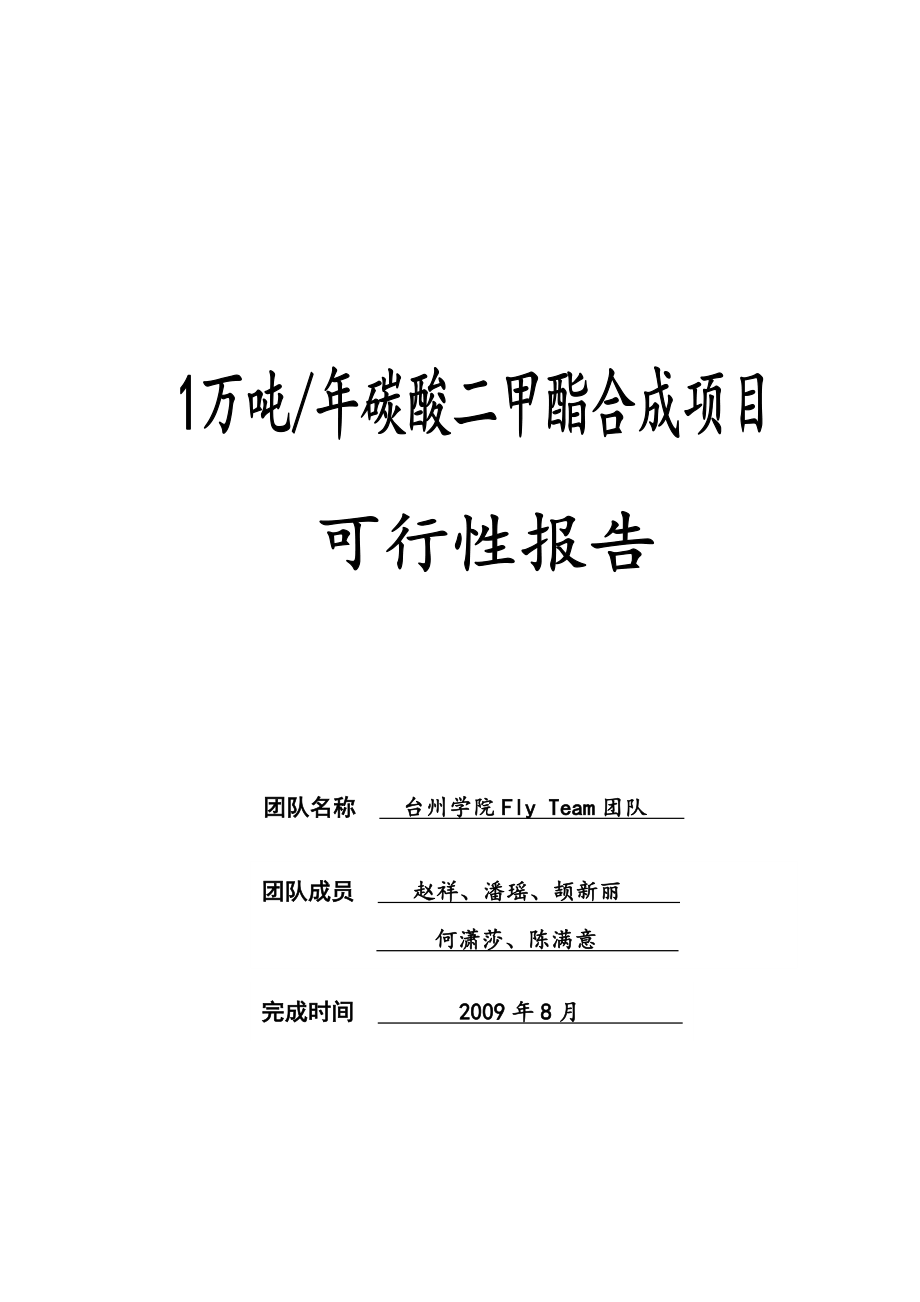 1万吨/年碳酸二甲酯合成项目

可行性报告

团队名称 台州学院Fly Team团队

团队成员 赵祥、潘瑶、颉新丽

何潇莎、陈满意

完成时间 2009年8月